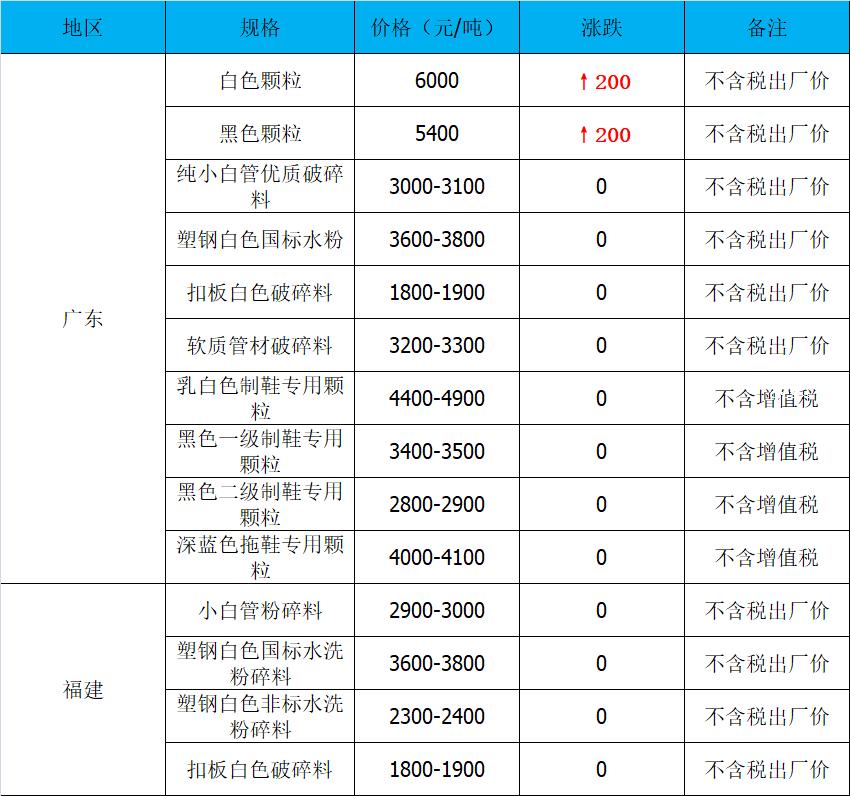 | 地区 | 规格 | 价格（元/吨） | 涨跌 | 备注 |
|---|---|---|---|---|
| 广东 | 白色颗粒 | 6000 | ↑200 | 不含税出厂价 |
|  | 黑色颗粒 | 5400 | ↑200 | 不含税出厂价 |
|  | 纯小白管优质破碎料 | 3000-3100 | 0 | 不含税出厂价 |
|  | 塑钢白色国标水粉 | 3600-3800 | 0 | 不含税出厂价 |
|  | 扣板白色破碎料 | 1800-1900 | 0 | 不含税出厂价 |
|  | 软质管材破碎料 | 3200-3300 | 0 | 不含税出厂价 |
|  | 乳白色制鞋专用颗粒 | 4400-4900 | 0 | 不含增值税 |
|  | 黑色一级制鞋专用颗粒 | 3400-3500 | 0 | 不含增值税 |
|  | 黑色二级制鞋专用颗粒 | 2800-2900 | 0 | 不含增值税 |
|  | 深蓝色拖鞋专用颗粒 | 4000-4100 | 0 | 不含增值税 |
| 福建 | 小白管粉碎料 | 2900-3000 | 0 | 不含税出厂价 |
|  | 塑钢白色国标水洗粉碎料 | 3600-3800 | 0 | 不含税出厂价 |
|  | 塑钢白色非标水洗粉碎料 | 2300-2400 | 0 | 不含税出厂价 |
|  | 扣板白色破碎料 | 1800-1900 | 0 | 不含税出厂价 |